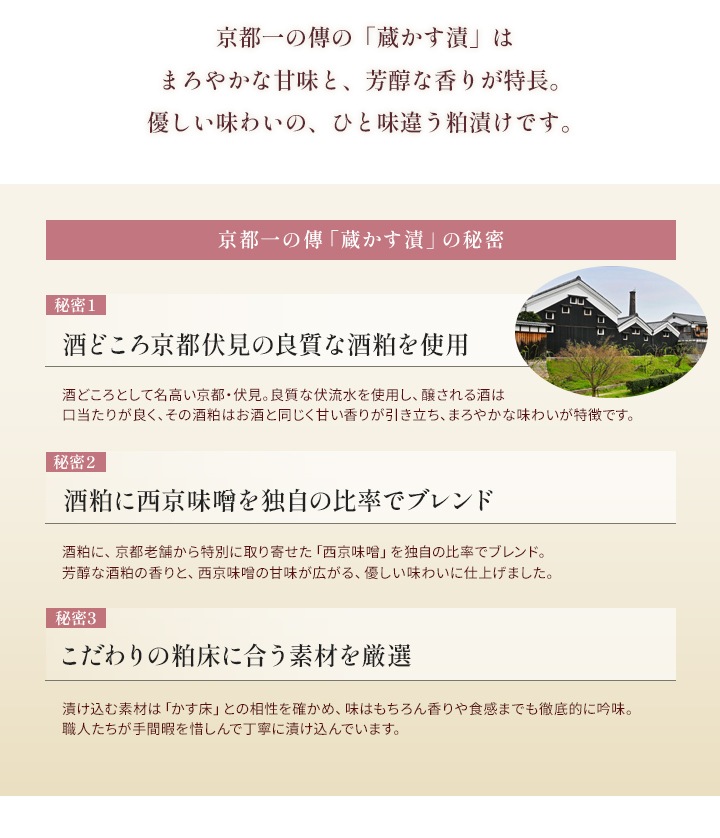 京都一の傳の「蔵かす漬」は
まろやかな甘味と、芳醇な香りが特長。
優しい味わいの、ひと味違う粕漬けです。

京都一の傳「蔵かす漬」の秘密

秘密1

酒どころ京都伏見の良質な酒粕を使用

酒どころとして名高い京都・伏見。良質な伏流水を使用し、醸される酒は
口当たりが良く、その酒粕はお酒と同じく甘い香りが引き立ち、まろやかな味わいが特徴です。

秘密2

酒粕に西京味噌を独自の比率でブレンド

酒粕に、京都老舗から特別に取り寄せた「西京味噌」を独自の比率でブレンド。
芳醇な酒粕の香りと、西京味噌の甘味が広がる、優しい味わいに仕上げました。

秘密3

こだわりの粕床に合う素材を厳選

漬け込む素材は「かす床」との相性を確かめ、味はもちろん香りや食感までも徹底的に吟味。
職人たちが手間暇を惜しんで丁寧に漬け込んでいます。